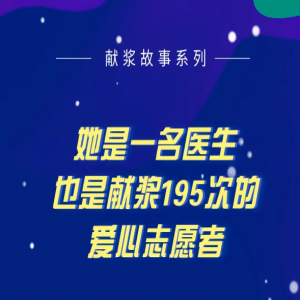 献浆故事系列

她是一名医生
也是献浆195次的
爱心志愿者